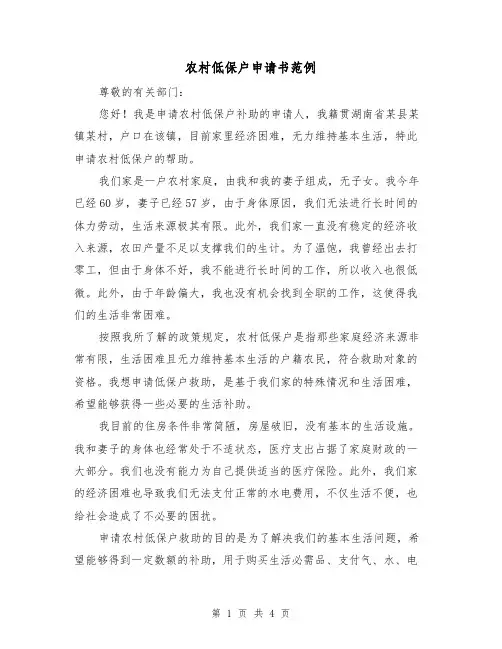 农村低保户申请书范例

尊敬的有关部门：

您好！我是申请农村低保户补助的申请人，我籍贯湖南省某县某镇某村，户口在该镇，目前家里经济困难，无力维持基本生活，特此申请农村低保户的帮助。

我们家是一户农村家庭，由我和我的妻子组成，无子女。我今年已经60岁，妻子已经57岁，由于身体原因，我们无法进行长时间的体力劳动，生活来源极其有限。此外，我们家一直没有稳定的经济收入来源，农田产量不足以支撑我们的生计。为了温饱，我曾经出去打零工，但由于身体不好，我不能进行长时间的工作，所以收入也很低微。此外，由于年龄偏大，我也没有机会找到全职的工作，这使得我们的生活非常困难。

按照我所了解的政策规定，农村低保户是指那些家庭经济来源非常有限，生活困难且无力维持基本生活的户籍农民，符合救助对象的资格。我想申请低保户救助，是基于我们家的特殊情况和生活困难，希望能够获得一些必要的生活补助。

我目前的住房条件非常简陋，房屋破旧，没有基本的生活设施。我和妻子的身体也经常处于不适状态，医疗支出占据了家庭财政的一大部分。我们也没有能力为自己提供适当的医疗保险。此外，我们家的经济困难也导致我们无法支付正常的水电费用，不仅生活不便，也给社会造成了不必要的困扰。

申请农村低保户救助的目的是为了解决我们的基本生活问题，希望能够得到一定数额的补助，用于购买生活必需品、支付气、水、电

第 1 页 共 4 页